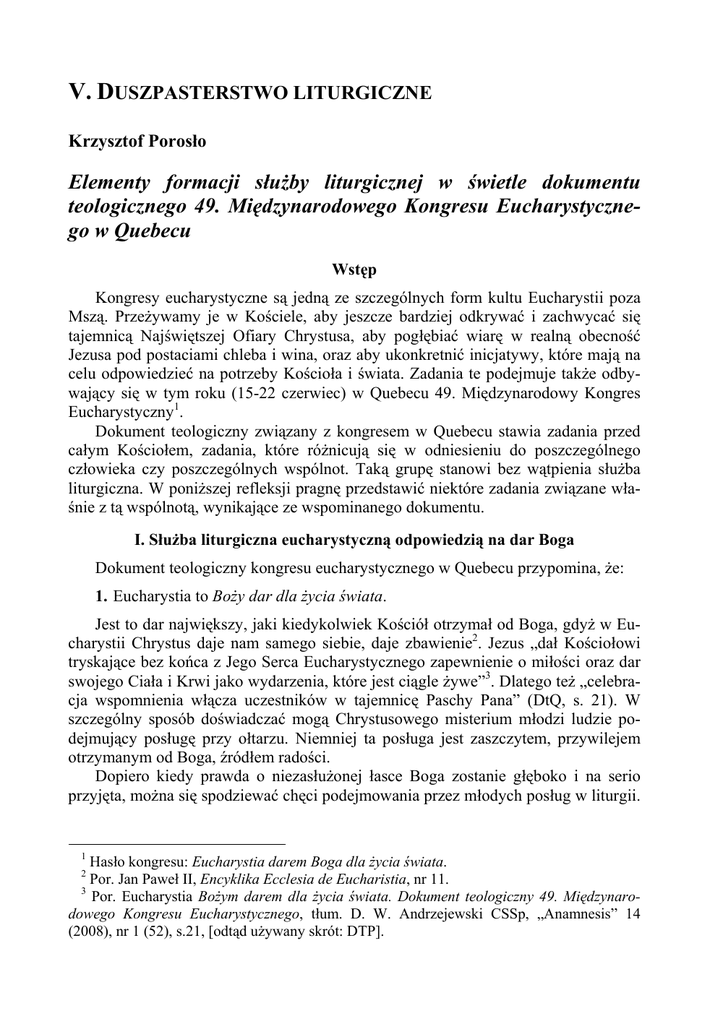 V. DUSZPASTERSTWO LITURGICZNE

Krzysztof Porosło

Elementy formacji służby liturgicznej w świetle dokumentu teologicznego 49. Międzynarodowego Kongresu Eucharystycznego w Quebecu

Wstęp

Kongresy eucharystyczne są jedną ze szczególnych form kultu Eucharystii poza Mszą. Przeżywamy je w Kościele, aby jeszcze bardziej odkrywać i zachwycać się tajemnicą Najświętszej Ofiary Chrystusa, aby pogłębiać wiarę w realną obecność Jezusa pod postaciami chleba i wina, oraz aby ukonkretnić inicjatywy, które mają na celu odpowiedzieć na potrzeby Kościoła i świata. Zadania te podejmuje także odbywający się w tym roku (15-22 czerwiec) w Quebecu 49. Międzynarodowy Kongres Eucharystyczny$^1$.

Dokument teologiczny związany z kongresem w Quebecu stawia zadania przed całym Kościołem, zadania, które różnicują się w odniesieniu do poszczególnego człowieka czy poszczególnych wspólnot. Taką grupę stanowi bez wątpienia służba liturgiczna. W poniższej refleksji pragnę przedstawić niektóre zadania związane właśnie z tą wspólnotą, wynikające ze wspominanego dokumentu.

I. Służba liturgiczna eucharystyczną odpowiedzią na dar Boga

Dokument teologiczny kongresu eucharystycznego w Quebecu przypomina, że:

1. Eucharystia to Boży dar dla życia świata.

Jest to dar największy, jaki kiedykolwiek Kościół otrzymał od Boga, gdyż w Eucharystii Chrystus daje nam samego siebie, daje zbawienie$^2$. Jezus „dał Kościołowi tryskające bez końca z Jego Serca Eucharystycznego zapewnienie o miłości oraz dar swojego Ciała i Krwi jako wydarzenia, które jest ciągle żywe”$^3$. Dlatego też „celebracja wspomnienia włącza uczestników w tajemnicę Paschy Pana” (DtQ, s. 21). W szczególny sposób doświadczać mogą Chrystusowego misterium młodzi ludzie podejmujący posługę przy ołtarzu. Niemniej ta posługa jest zaszczytem, przywilejem otrzymanym od Boga, źródłem radości.

Dopiero kiedy prawda o niezasłużonej łasce Boga zostanie głęboko i na serio przyjęta, można się spodziewać chęci podejmowania przez młodych posług w liturgii.

$^1$ Hasło kongresu: Eucharystia darem Boga dla życia świata.
$^2$ Por. Jan Paweł II, Encyklika Ecclesia de Eucharistia, nr 11.
$^3$ Por. Eucharystia Bożym darem dla życia świata. Dokument teologiczny 49. Międzynarodowego Kongresu Eucharystycznego, tłum. D. W. Andrzejewski CSSp, „Anamnesis” 14 (2008), nr 1 (52), s.21, [odtąd używany skrót: DTP].